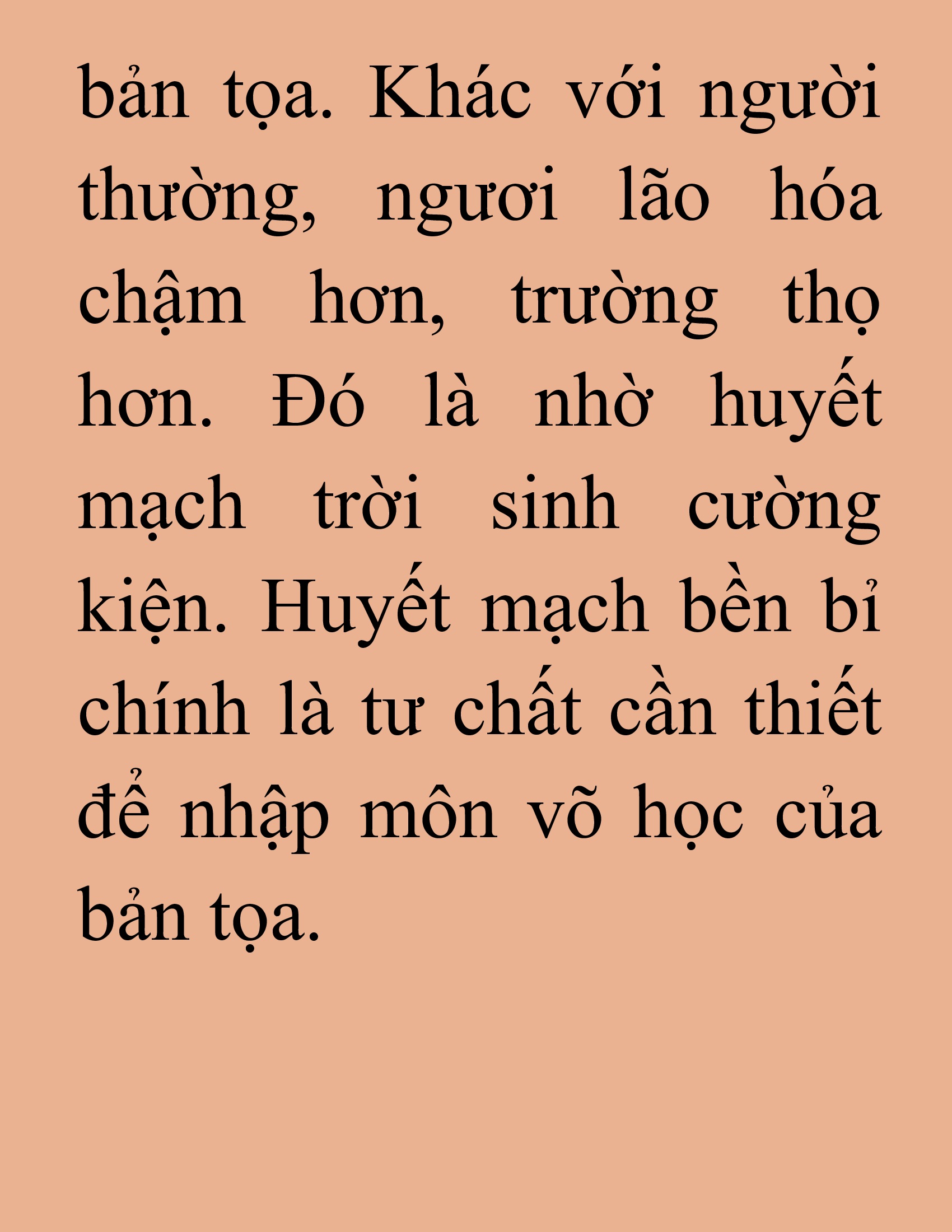 bản tọa. Khác với người thường, ngươi lão hóa chậm hơn, trường thọ hơn. Đó là nhờ huyết mạch trời sinh cường kiện. Huyết mạch bền bỉ chính là tư chất cần thiết để nhập môn võ học của bản tọa.